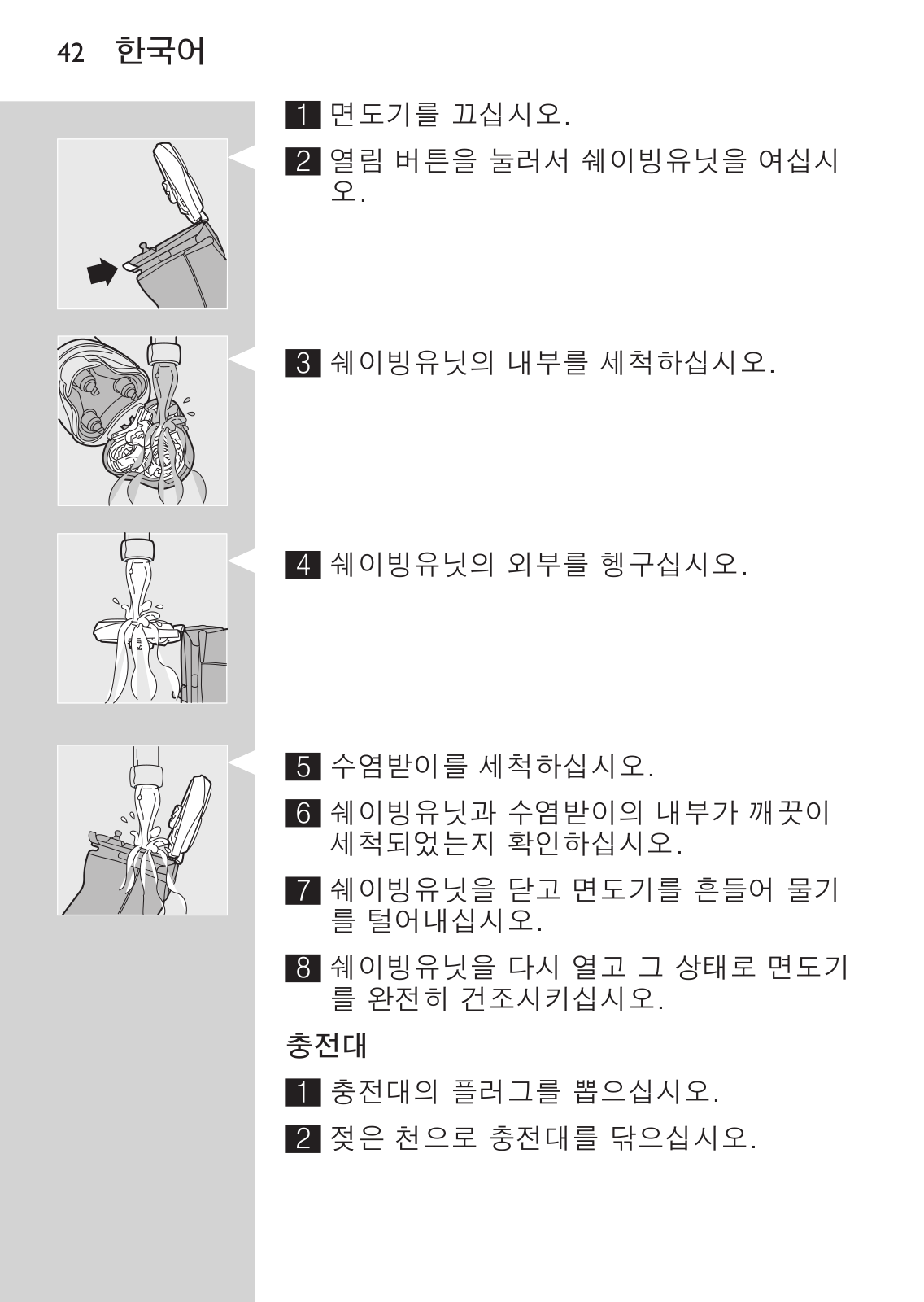 42 한국어

1 면도기를 끄십시오.

2 열림 버튼을 눌러서 쉐이빙유닛을 여십시오.

3 쉐이빙유닛의 내부를 세척하십시오.

4 쉐이빙유닛의 외부를 헹구십시오.

5 수염받이를 세척하십시오.

6 쉐이빙유닛과 수염받이의 내부가 깨끗이 세척되었는지 확인하십시오.

7 쉐이빙유닛을 닫고 면도기를 흔들어 물기를 털어내십시오.

8 쉐이빙유닛을 다시 열고 그 상태로 면도기를 완전히 건조시키십시오.

충전대

1 충전대의 플러그를 뽑으십시오.

2 젖은 천으로 충전대를 닦으십시오.